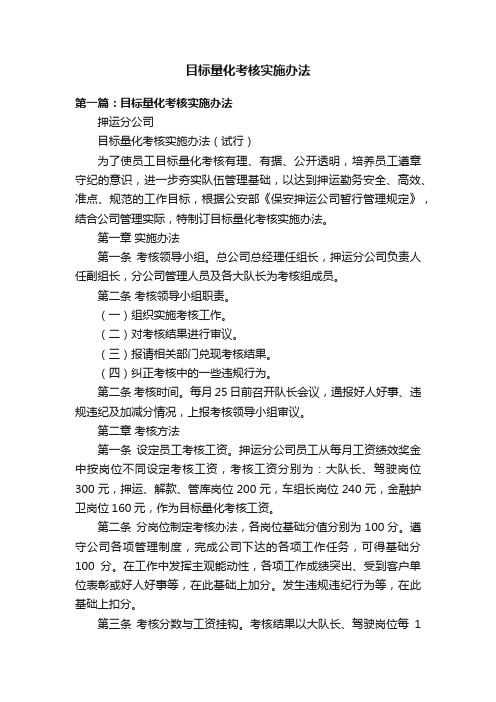 目标量化考核实施办法

第一篇：目标量化考核实施办法

押运分公司

目标量化考核实施办法（试行）

为了使员工目标量化考核有理、有据、公开透明，培养员工遵章守纪的意识，进一步夯实队伍管理基础，以达到押运勤务安全、高效、准点、规范的工作目标，根据公安部《保安押运公司暂行管理规定》，结合公司管理实际，特制订目标量化考核实施办法。

第一章 实施办法

第一条 考核领导小组。总公司总经理任组长，押运分公司负责人任副组长，分公司管理人员及各大队长为考核组成员。

第二条 考核领导小组职责。

（一）组织实施考核工作。

（二）对考核结果进行审议。

（三）报请相关部门兑现考核结果。

（四）纠正考核中的一些违规行为。

第二条 考核时间。每月 25 日前召开队长会议，通报好人好事、违规违纪及加减分情况，上报考核领导小组审议。

第二章 考核方法

第一条 设定员工考核工资。押运分公司员工从每月工资绩效奖金中按岗位不同设定考核工资，考核工资分别为：大队长、驾驶岗位 300 元，押运、解款、管库岗位 200 元，车组长岗位 240 元，金融护卫岗位 160 元，作为目标量化考核工资。

第二条 分岗位制定考核办法，各岗位基础分值分别为 100 分。遵守公司各项管理制度，完成公司下达的各项工作任务，可得基础分 100 分。在工作中发挥主观能动性，各项工作成绩突出、受到客户单位表彰或好人好事等，在此基础上加分。发生违规违纪行为等，在此基础上扣分。

第三条 考核分数与工资挂钩。考核结果以大队长、驾驶岗位每 1